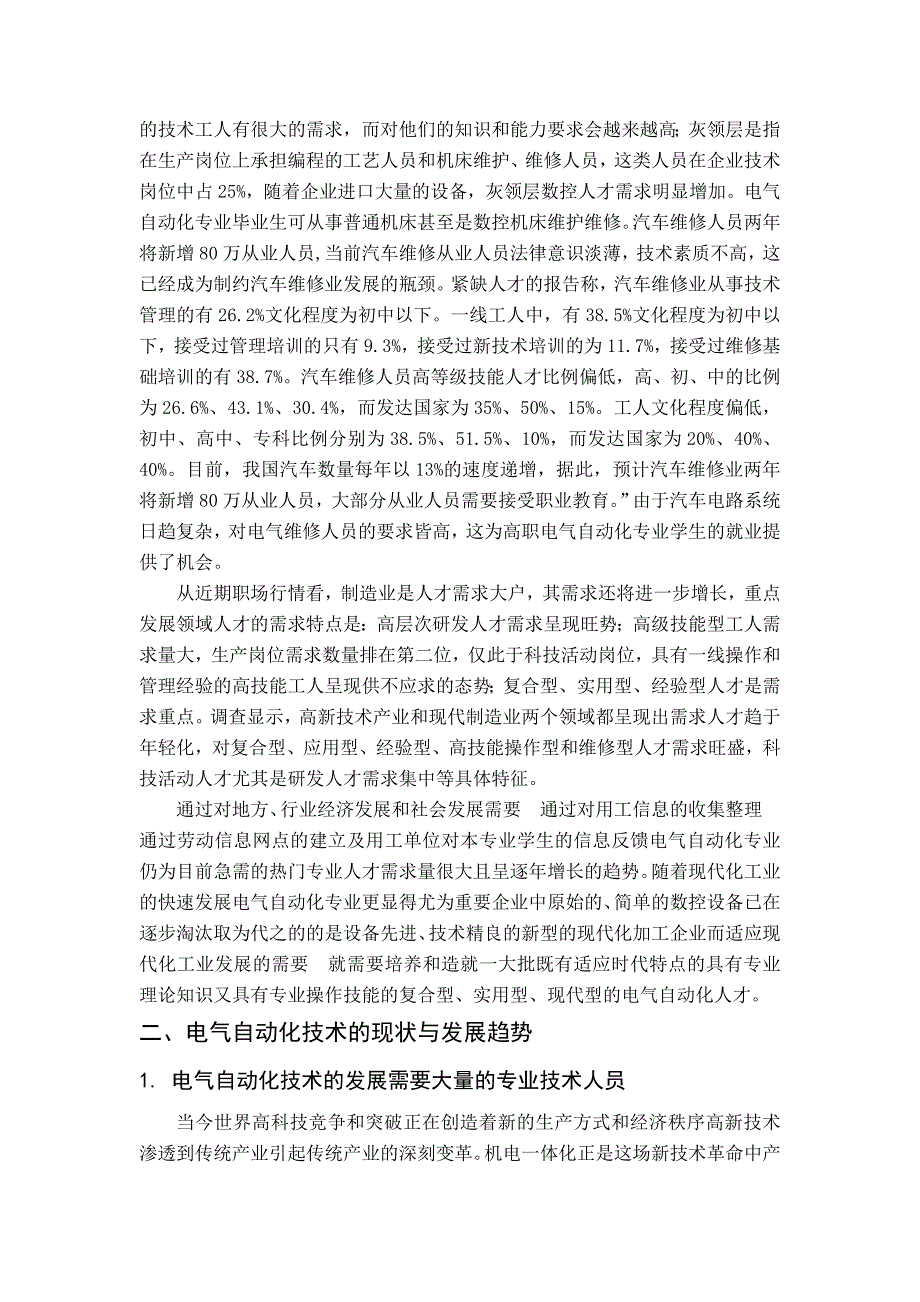 的技术工人有很大的需求，而对他们的知识和能力要求会越来越高；灰领层是指在生产岗位上承担编程的工艺人员和机床维护、维修人员，这类人员在企业技术岗位中占 25%，随着企业进口大量的设备，灰领层数控人才需求明显增加。电气自动化专业毕业生可从事普通机床甚至是数控机床维护维修。汽车维修人员两年将新增 80 万从业人员，当前汽车维修从业人员法律意识淡薄，技术素质不高，这已经成为制约汽车维修业发展的瓶颈。紧缺人才的报告称，汽车维修业从事技术管理的有 26.2%文化程度为初中以下。一线工人中，有 38.5%文化程度为初中以下，接受过管理培训的只有 9.3%，接受过新技术培训的为 11.7%，接受过维修基础培训的有 38.7%。汽车维修人员高等级技能人才比例偏低，高、初、中的比例为 26.6%、43.1%、30.4%，而发达国家为 35%、50%、15%。工人文化程度偏低，初中、高中、专科比例分别为 38.5%、51.5%、10%，而发达国家为 20%、40%、40%。目前，我国汽车数量每年以 13%的速度递增，据此，预计汽车维修业两年将新增 80 万从业人员，大部分从业人员需要接受职业教育。”由于汽车电路系统日趋复杂，对电气维修人员的要求皆高，这为高职电气自动化专业学生的就业提供了机会。

从近期职场行情看，制造业是人才需求大户，其需求还将进一步增长，重点发展领域人才的需求特点是：高层次研发人才需求呈现旺势；高级技能型工人需求量大，生产岗位需求数量排在第二位，仅此于科技活动岗位，具有一线操作和管理经验的高技能工人呈现供不应求的态势；复合型、实用型、经验型人才是需求重点。调查显示，高新技术产业和现代制造业两个领域都呈现出需求人才趋于年轻化，对复合型、应用型、经验型、高技能操作型和维修型人才需求旺盛，科技活动人才尤其是研发人才需求集中等具体特征。

通过对地方、行业经济发展和社会发展需要 通过对用工信息的收集整理 通过劳动信息网点的建立及用工单位对本专业学生的信息反馈电气自动化专业仍为目前急需的热门专业人才需求量很大且呈逐年增长的趋势。随着现代化工业的快速发展电气自动化专业更显得尤为重要企业中原始的、简单的数控设备已在逐步淘汰取为代之的的是设备先进、技术精良的新型的现代化加工企业而适应现代化工业发展的需要 就需要培养和造就一大批既有适应时代特点的具有专业理论知识又具有专业操作技能的复合型、实用型、现代型的电气自动化人才。

二、电气自动化技术的现状与发展趋势

1. 电气自动化技术的发展需要大量的专业技术人员

当今世界高科技竞争和突破正在创造着新的生产方式和经济秩序高新技术渗透到传统产业引起传统产业的深刻变革。机电一体化正是这场新技术革命中产